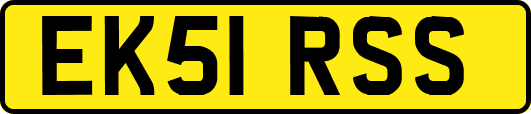 EK51 RSS